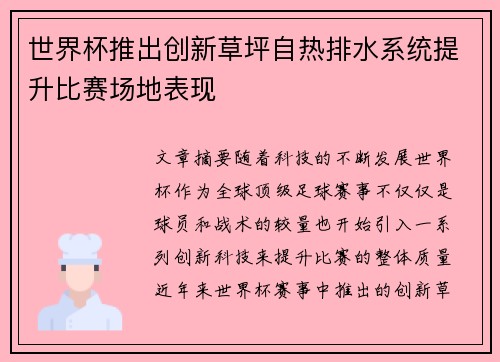 世界杯推出创新草坪自热排水系统提升比赛场地表现

文章摘要随着科技的不断发展世界杯作为全球顶级足球赛事不仅仅是球员和战术的较量也开始引入一系列创新科技来提升比赛的整体质量近年来世界杯赛事中推出的创新草